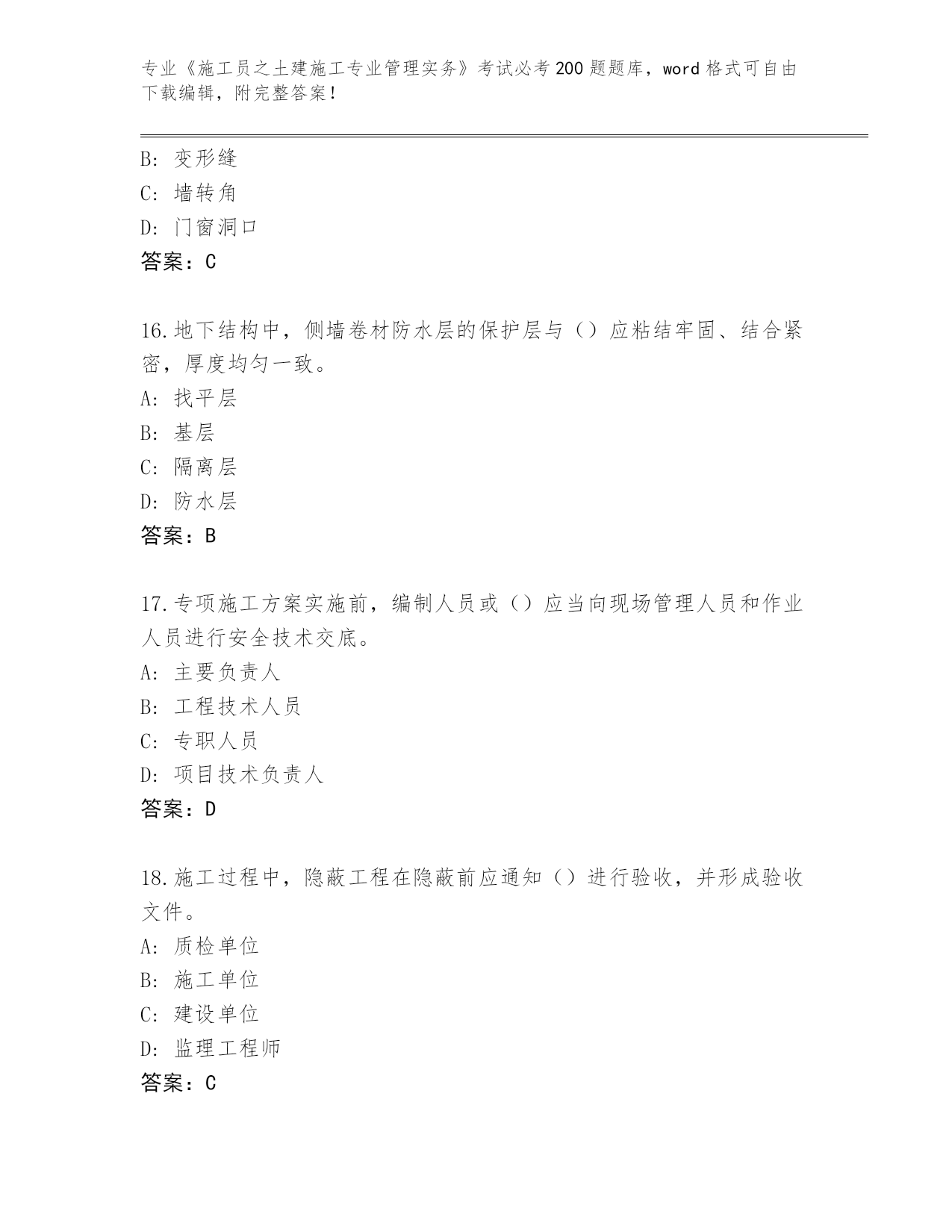 专业《施工员之土建施工专业管理实务》考试必考200题题库，word格式可自由下载编辑，附完整答案！

B: 变形缝
C: 墙转角
D: 门窗洞口
答案：C

16.地下结构中，侧墙卷材防水层的保护层与（）应粘结牢固、结合紧密，厚度均匀一致。
A: 找平层
B: 基层
C: 隔离层
D: 防水层
答案：B

17.专项施工方案实施前，编制人员或（）应当向现场管理人员和作业人员进行安全技术交底。
A: 主要负责人
B: 工程技术人员
C: 专职人员
D: 项目技术负责人
答案：D

18.施工过程中，隐蔽工程在隐蔽前应通知（）进行验收，并形成验收文件。
A: 质检单位
B: 施工单位
C: 建设单位
D: 监理工程师
答案：C